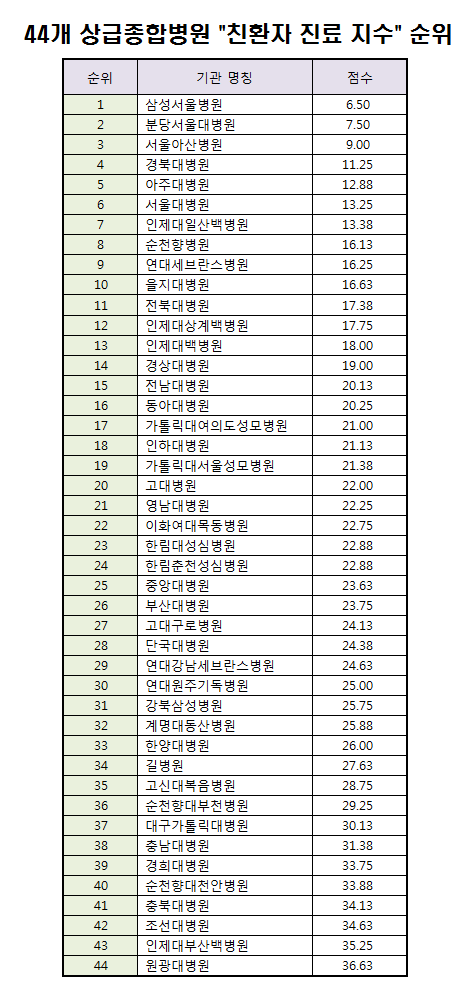 44개 상급종합병원 "친환자 진료 지수" 순위

| 순위 | 기관 명칭 | 점수 |
|---|---|---|
| 1 | 삼성서울병원 | 6.50 |
| 2 | 분당서울대병원 | 7.50 |
| 3 | 서울아산병원 | 9.00 |
| 4 | 경북대병원 | 11.25 |
| 5 | 아주대병원 | 12.88 |
| 6 | 서울대병원 | 13.25 |
| 7 | 인제대일산백병원 | 13.38 |
| 8 | 순천향병원 | 16.13 |
| 9 | 연대세브란스병원 | 16.25 |
| 10 | 을지대병원 | 16.63 |
| 11 | 전북대병원 | 17.38 |
| 12 | 인제대상계백병원 | 17.75 |
| 13 | 인제대백병원 | 18.00 |
| 14 | 경상대병원 | 19.00 |
| 15 | 전남대병원 | 20.13 |
| 16 | 동아대병원 | 20.25 |
| 17 | 가톨릭대여의도성모병원 | 21.00 |
| 18 | 인하대병원 | 21.13 |
| 19 | 가톨릭대서울성모병원 | 21.38 |
| 20 | 고대병원 | 22.00 |
| 21 | 영남대병원 | 22.25 |
| 22 | 이화여대목동병원 | 22.75 |
| 23 | 한림대성심병원 | 22.88 |
| 24 | 한림춘천성심병원 | 22.88 |
| 25 | 중앙대병원 | 23.63 |
| 26 | 부산대병원 | 23.75 |
| 27 | 고대구로병원 | 24.13 |
| 28 | 단국대병원 | 24.38 |
| 29 | 연대강남세브란스병원 | 24.63 |
| 30 | 연대원주기독병원 | 25.00 |
| 31 | 강북삼성병원 | 25.75 |
| 32 | 계명대동산병원 | 25.88 |
| 33 | 한양대병원 | 26.00 |
| 34 | 길병원 | 27.63 |
| 35 | 고신대복음병원 | 28.75 |
| 36 | 순천향대부천병원 | 29.25 |
| 37 | 대구가톨릭대병원 | 30.13 |
| 38 | 충남대병원 | 31.38 |
| 39 | 경희대병원 | 33.75 |
| 40 | 순천향대천안병원 | 33.88 |
| 41 | 충북대병원 | 34.13 |
| 42 | 조선대병원 | 34.63 |
| 43 | 인제대부산백병원 | 35.25 |
| 44 | 원광대병원 | 36.63 |